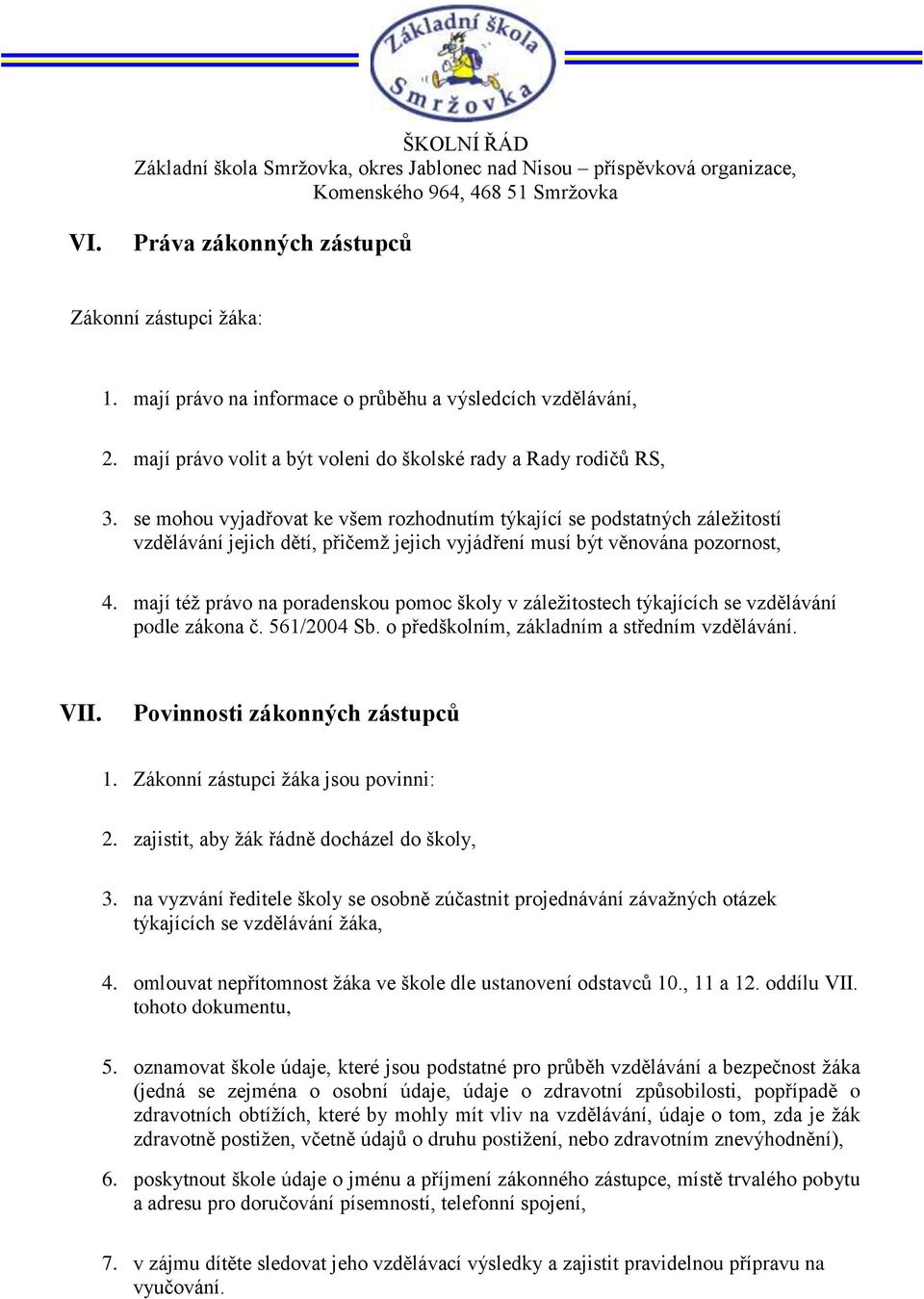 Základní škola Smržovka

ŠKOLNÍ ŘÁD
Základní škola Smržovka, okres Jablonec nad Nisou – příspěvková organizace, Komenského 964, 468 51 Smržovka

VI. Práva zákonných zástupců

Zákonní zástupci žáka:

1. mají právo na informace o průběhu a výsledcích vzdělávání,

2. mají právo volit a být voleni do školské rady a Rady rodičů RS,

3. se mohou vyjadřovat ke všem rozhodnutím týkající se podstatných záležitostí vzdělávání jejich dětí, přičemž jejich vyjádření musí být věnována pozornost,

4. mají též právo na poradenskou pomoc školy v záležitostech týkajících se vzdělávání podle zákona č. 561/2004 Sb. o předškolním, základním a středním vzdělávání.

VII. Povinnosti zákonných zástupců

1. Zákonní zástupci žáka jsou povinni:

2. zajistit, aby žák řádně docházel do školy,

3. na vyzvání ředitele školy se osobně zúčastnit projednávání závažných otázek týkajících se vzdělávání žáka,

4. omlouvat nepřítomnost žáka ve škole dle ustanovení odstavců 10., 11 a 12. oddílu VII. tohoto dokumentu,

5. oznamovat škole údaje, které jsou podstatné pro průběh vzdělávání a bezpečnost žáka (jedná se zejména o osobní údaje, údaje o zdravotní způsobilosti, popřípadě o zdravotních obtížích, které by mohly mít vliv na vzdělávání, údaje o tom, zda je žák zdravotně postižen, včetně údajů o druhu postižení, nebo zdravotním znevýhodnění),

6. poskytnout škole údaje o jménu a příjmení zákonného zástupce, místě trvalého pobytu a adresu pro doručování písemností, telefonní spojení,

7. v zájmu dítěte sledovat jeho vzdělávací výsledky a zajistit pravidelnou přípravu na vyučování.